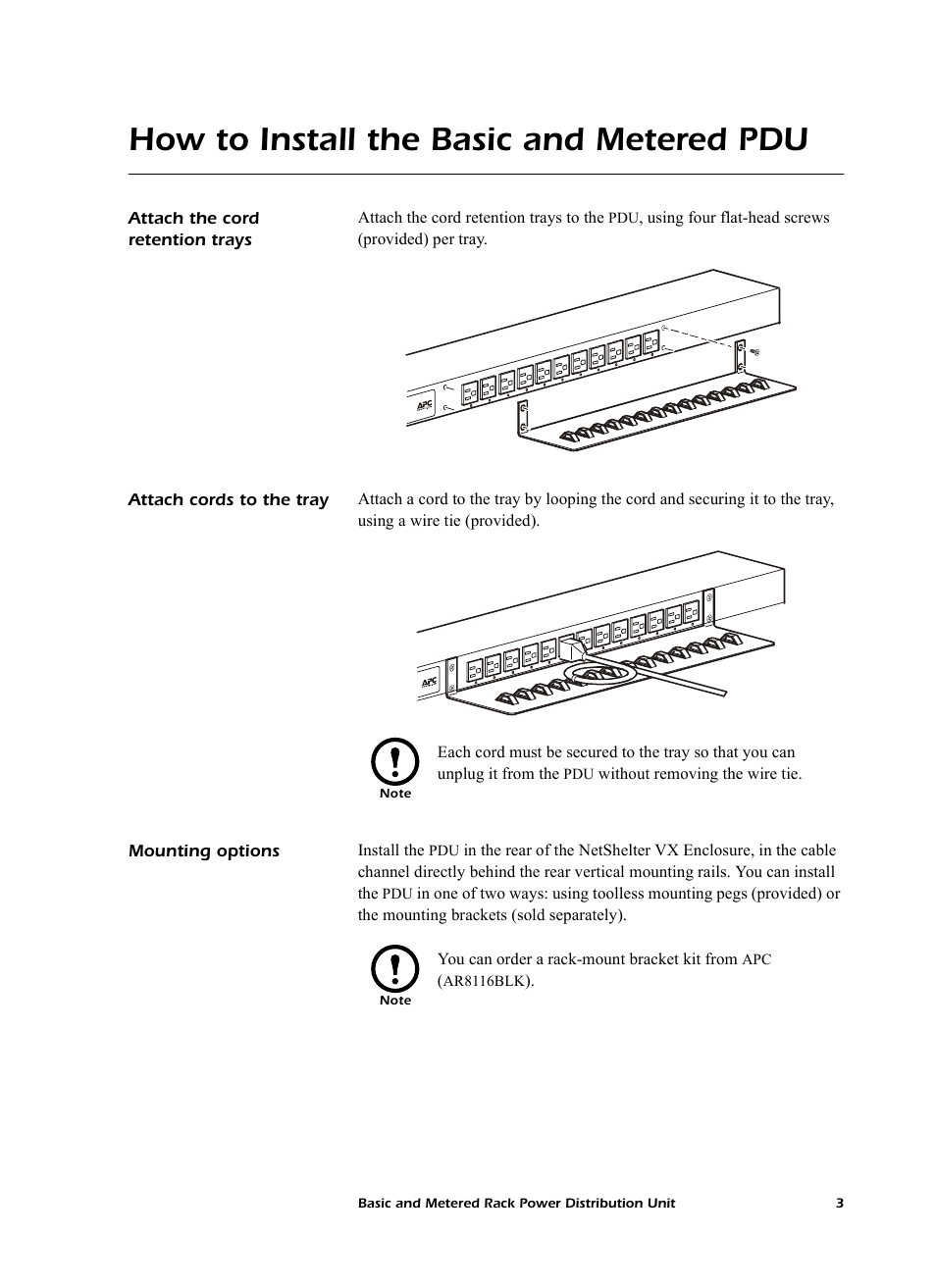 How to Install the Basic and Metered PDU

Attach the cord retention trays

Attach the cord retention trays to the PDU, using four flat-head screws (provided) per tray.

APC

Attach cords to the tray

Attach a cord to the tray by looping the cord and securing it to the tray, using a wire tie (provided).

APC

Note

Each cord must be secured to the tray so that you can unplug it from the PDU without removing the wire tie.

Mounting options

Install the PDU in the rear of the NetShelter VX Enclosure, in the cable channel directly behind the rear vertical mounting rails. You can install the PDU in one of two ways: using toolless mounting pegs (provided) or the mounting brackets (sold separately).

Note

You can order a rack-mount bracket kit from APC (AR8116BLK).

Basic and Metered Rack Power Distribution Unit 3